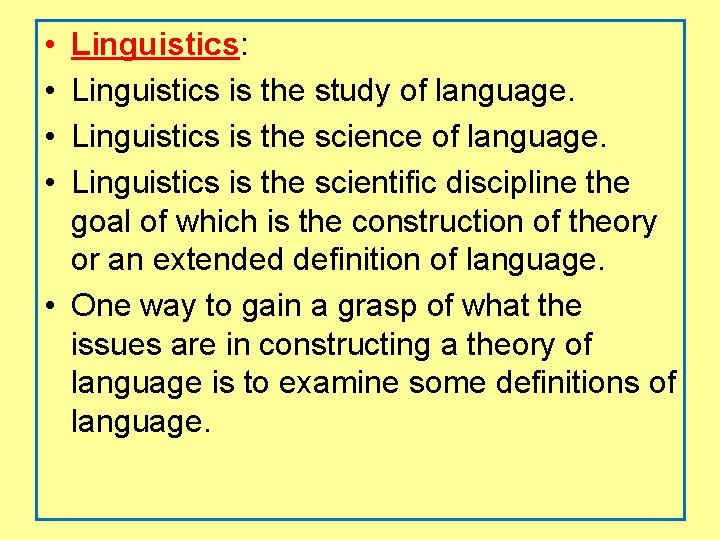 • Linguistics:
• Linguistics is the study of language.
• Linguistics is the science of language.
• Linguistics is the scientific discipline the goal of which is the construction of theory or an extended definition of language.
• One way to gain a grasp of what the issues are in constructing a theory of language is to examine some definitions of language.